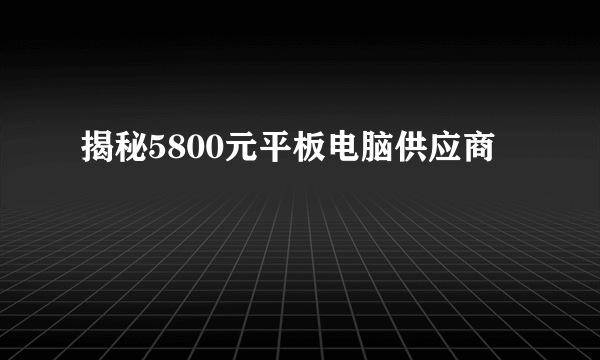 揭秘5800元平板电脑供应商